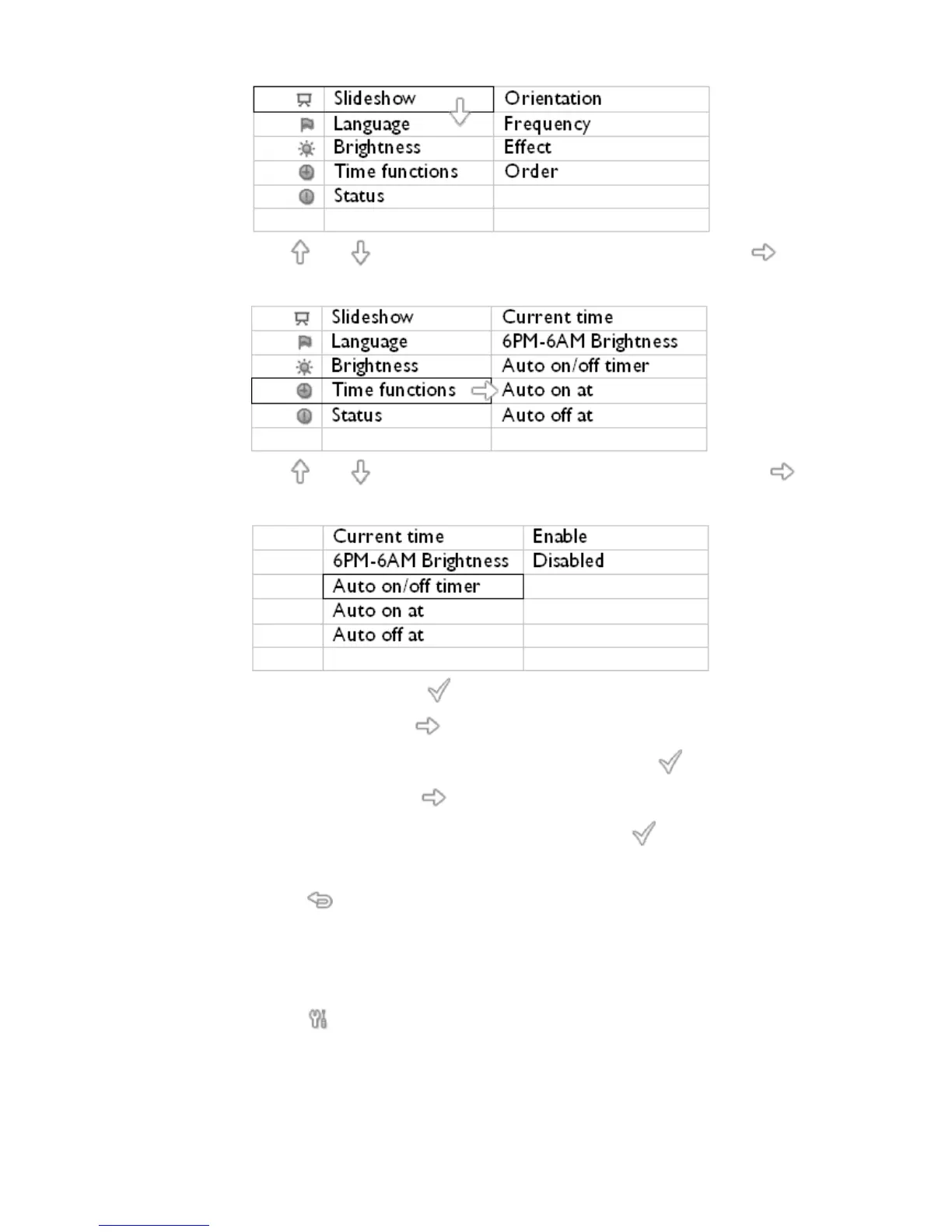 | | Slideshow | Orientation |
|---|---|---|
| | Language | Frequency |
| | Brightness | Effect |
| | Time functions | Order |
| | Status | |
| | | |

| | Slideshow | Current time |
|---|---|---|
| | Language | 6PM-6AM Brightness |
| | Brightness | Auto on/off timer |
| | Time functions | Auto on at |
| | Status | Auto off at |
| | | |

| | Current time | Enable |
|---|---|---|
| | 6PM-6AM Brightness | Disabled |
| | Auto on/off timer | |
| | Auto on at | |
| | Auto off at | |
| | | |